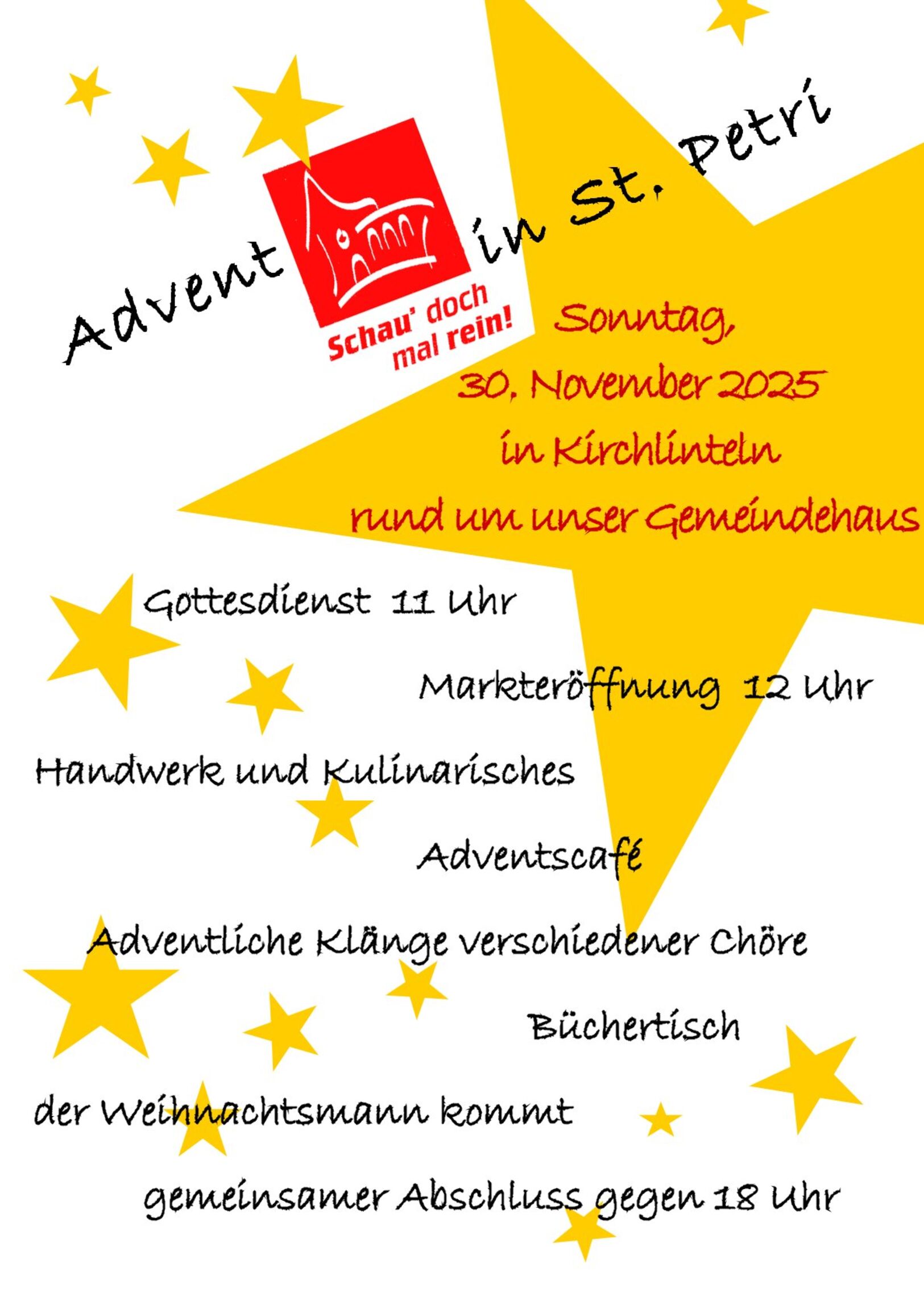 Advent in St. Petri

Schau' doch mal rein!

Sonntag,
30. November 2025
in Kirchlinteln
rund um unser Gemeindehaus

Gottesdienst 11 Uhr

Markteröffnung 12 Uhr

Handwerk und Kulinarisches

Adventscafé

Adventliche Klänge verschiedener Chöre

Büchertisch

der Weihnachtsmann kommt

gemeinsamer Abschluss gegen 18 Uhr